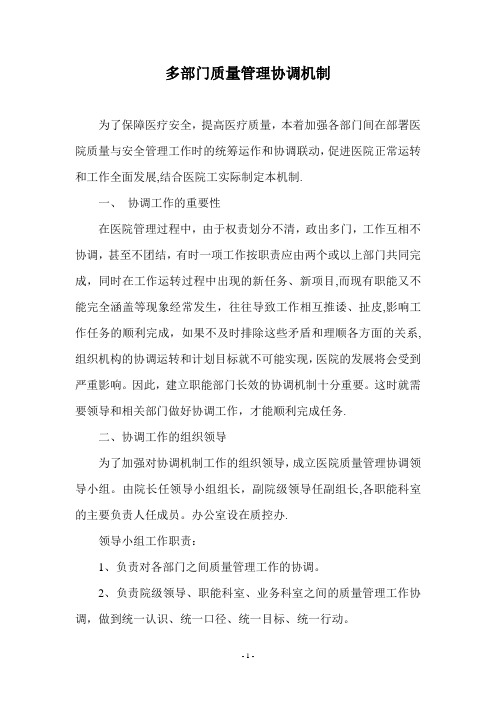 多部门质量管理协调机制

为了保障医疗安全，提高医疗质量，本着加强各部门间在部署医院质量与安全管理工作时的统筹运作和协调联动，促进医院正常运转和工作全面发展,结合医院工实际制定本机制.

一、 协调工作的重要性

在医院管理过程中，由于权责划分不清，政出多门，工作互相不协调，甚至不团结，有时一项工作按职责应由两个或以上部门共同完成，同时在工作运转过程中出现的新任务、新项目,而现有职能又不能完全涵盖等现象经常发生，往往导致工作相互推诿、扯皮,影响工作任务的顺利完成，如果不及时排除这些矛盾和理顺各方面的关系,组织机构的协调运转和计划目标就不可能实现,医院的发展将会受到严重影响。因此，建立职能部门长效的协调机制十分重要。这时就需要领导和相关部门做好协调工作，才能顺利完成任务.

二、协调工作的组织领导

为了加强对协调机制工作的组织领导,成立医院质量管理协调领导小组。由院长任领导小组组长，副院级领导任副组长,各职能科室的主要负责人任成员。办公室设在质控办.

领导小组工作职责：

1、负责对各部门之间质量管理工作的协调。

2、负责院级领导、职能科室、业务科室之间的质量管理工作协调，做到统一认识、统一口径、统一目标、统一行动。

- 1 -